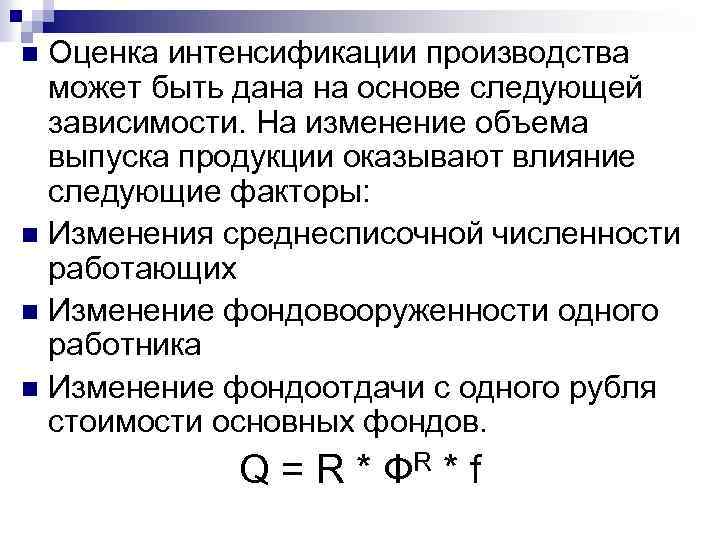 Оценка интенсификации производства может быть дана на основе следующей зависимости. На изменение объема выпуска продукции оказывают влияние следующие факторы:

Изменения среднесписочной численности работающих

Изменение фондовооруженности одного работника

Изменение фондоотдачи с одного рубля стоимости основных фондов.

$Q = R * Ф^R * f$